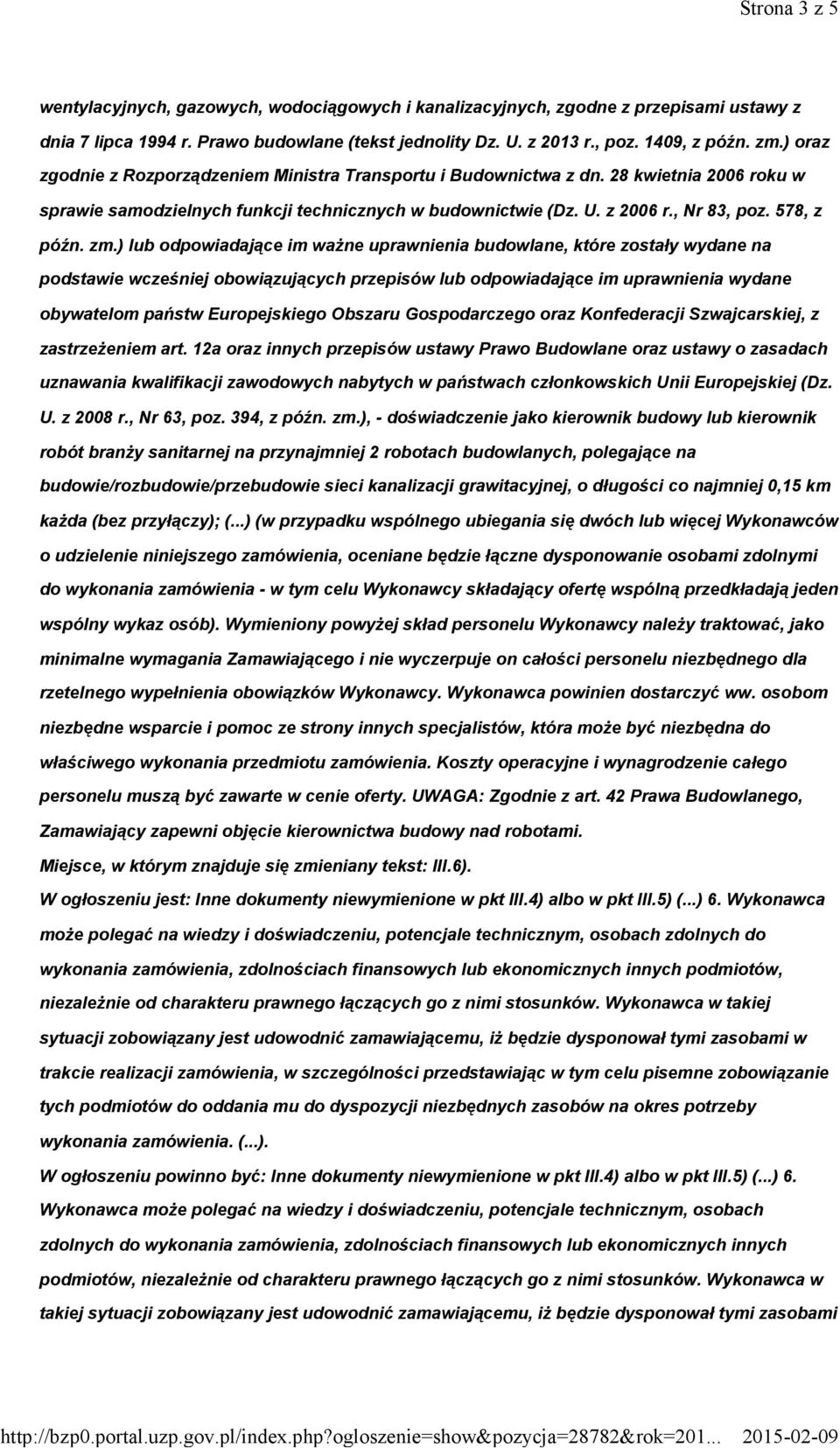 Strona 3 z 5

wentylacyjnych, gazowych, wodociągowych i kanalizacyjnych, zgodne z przepisami ustawy z dnia 7 lipca 1994 r. Prawo budowlane (tekst jednolity Dz. U. z 2013 r., poz. 1409, z późn. zm.) oraz zgodnie z Rozporządzeniem Ministra Transportu i Budownictwa z dn. 28 kwietnia 2006 roku w sprawie samodzielnych funkcji technicznych w budownictwie (Dz. U. z 2006 r., Nr 83, poz. 578, z późn. zm.) lub odpowiadające im ważne uprawnienia budowlane, które zostały wydane na podstawie wcześniej obowiązujących przepisów lub odpowiadające im uprawnienia wydane obywatelom państw Europejskiego Obszaru Gospodarczego oraz Konfederacji Szwajcarskiej, z zastrzeżeniem art. 12a oraz innych przepisów ustawy Prawo Budowlane oraz ustawy o zasadach uznawania kwalifikacji zawodowych nabytych w państwach członkowskich Unii Europejskiej (Dz. U. z 2008 r., Nr 63, poz. 394, z późn. zm.), - doświadczenie jako kierownik budowy lub kierownik robót branży sanitarnej na przynajmniej 2 robotach budowlanych, polegające na budowie/rozbudowie/przebudowie sieci kanalizacji grawitacyjnej, o długości co najmniej 0,15 km każda (bez przyłączy); (...) (w przypadku wspólnego ubiegania się dwóch lub więcej Wykonawców o udzielenie niniejszego zamówienia, oceniane będzie łączne dysponowanie osobami zdolnymi do wykonania zamówienia - w tym celu Wykonawcy składający ofertę wspólną przedkładają jeden wspólny wykaz osób). Wymieniony powyżej skład personelu Wykonawcy należy traktować, jako minimalne wymagania Zamawiającego i nie wyczerpuje on całości personelu niezbędnego dla rzetelnego wypełnienia obowiązków Wykonawcy. Wykonawca powinien dostarczyć ww. osobom niezbędne wsparcie i pomoc ze strony innych specjalistów, która może być niezbędna do właściwego wykonania przedmiotu zamówienia. Koszty operacyjne i wynagrodzenie całego personelu muszą być zawarte w cenie oferty. UWAGA: Zgodnie z art. 42 Prawa Budowlanego, Zamawiający zapewni objęcie kierownictwa budowy nad robotami.
Miejsce, w którym znajduje się zmieniany tekst: III.6).
W ogłoszeniu jest: Inne dokumenty niewymienione w pkt III.4) albo w pkt III.5) (...) 6. Wykonawca może polegać na wiedzy i doświadczeniu, potencjale technicznym, osobach zdolnych do wykonania zamówienia, zdolnościach finansowych lub ekonomicznych innych podmiotów, niezależnie od charakteru prawnego łączących go z nimi stosunków. Wykonawca w takiej sytuacji zobowiązany jest udowodnić zamawiającemu, iż będzie dysponował tymi zasobami w trakcie realizacji zamówienia, w szczególności przedstawiając w tym celu pisemne zobowiązanie tych podmiotów do oddania mu do dyspozycji niezbędnych zasobów na okres potrzeby wykonania zamówienia. (...).
W ogłoszeniu powinno być: Inne dokumenty niewymienione w pkt III.4) albo w pkt III.5) (...) 6. Wykonawca może polegać na wiedzy i doświadczeniu, potencjale technicznym, osobach zdolnych do wykonania zamówienia, zdolnościach finansowych lub ekonomicznych innych podmiotów, niezależnie od charakteru prawnego łączących go z nimi stosunków. Wykonawca w takiej sytuacji zobowiązany jest udowodnić zamawiającemu, iż będzie dysponował tymi zasobami

http://bzp0.portal.uzp.gov.pl/index.php?ogloszenie=show&pozycja=28782&rok=201... 2015-02-09